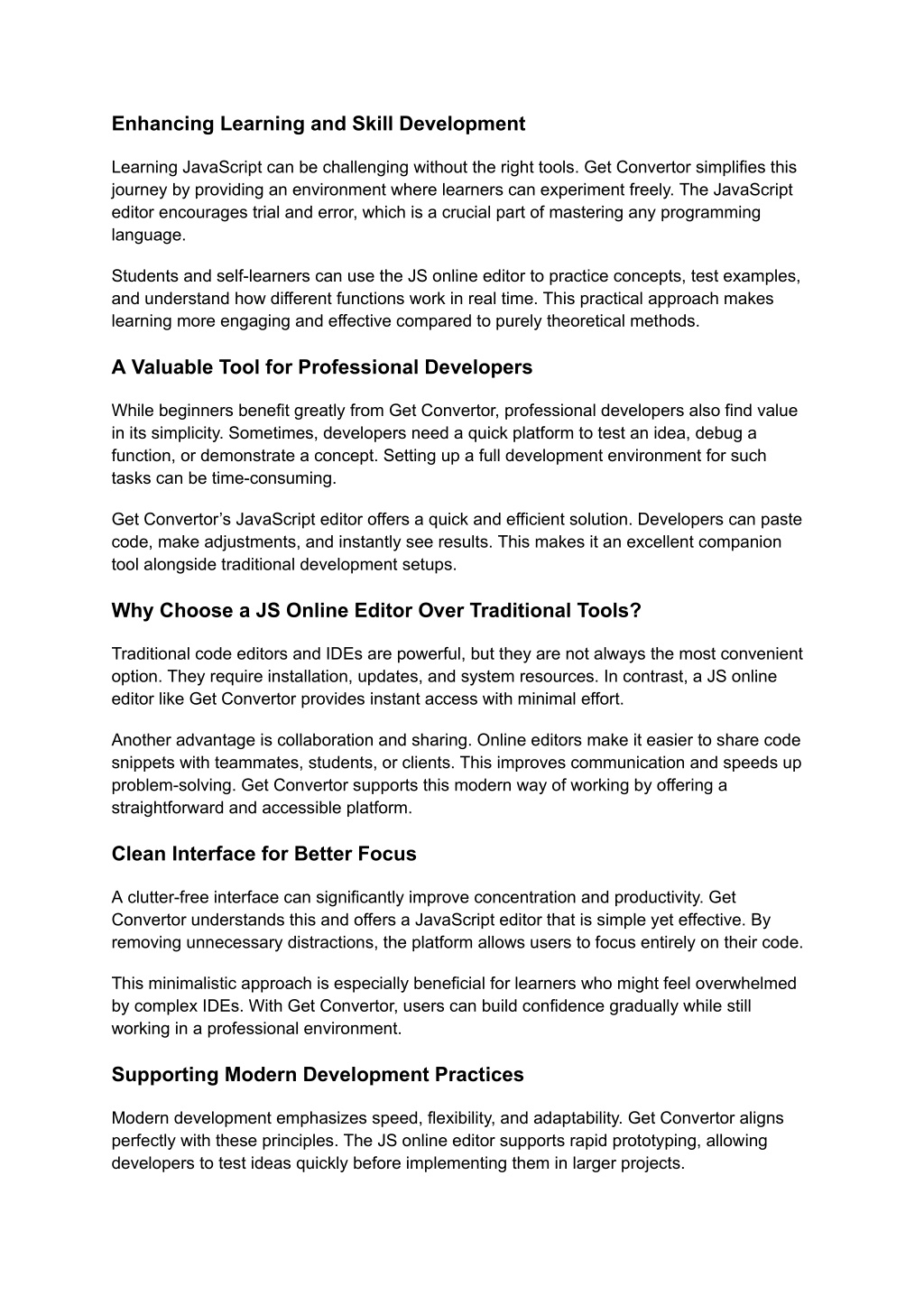 Enhancing Learning and Skill Development

Learning JavaScript can be challenging without the right tools. Get Convertor simplifies this journey by providing an environment where learners can experiment freely. The JavaScript editor encourages trial and error, which is a crucial part of mastering any programming language.

Students and self-learners can use the JS online editor to practice concepts, test examples, and understand how different functions work in real time. This practical approach makes learning more engaging and effective compared to purely theoretical methods.

A Valuable Tool for Professional Developers

While beginners benefit greatly from Get Convertor, professional developers also find value in its simplicity. Sometimes, developers need a quick platform to test an idea, debug a function, or demonstrate a concept. Setting up a full development environment for such tasks can be time-consuming.

Get Convertor's JavaScript editor offers a quick and efficient solution. Developers can paste code, make adjustments, and instantly see results. This makes it an excellent companion tool alongside traditional development setups.

Why Choose a JS Online Editor Over Traditional Tools?

Traditional code editors and IDEs are powerful, but they are not always the most convenient option. They require installation, updates, and system resources. In contrast, a JS online editor like Get Convertor provides instant access with minimal effort.

Another advantage is collaboration and sharing. Online editors make it easier to share code snippets with teammates, students, or clients. This improves communication and speeds up problem-solving. Get Convertor supports this modern way of working by offering a straightforward and accessible platform.

Clean Interface for Better Focus

A clutter-free interface can significantly improve concentration and productivity. Get Convertor understands this and offers a JavaScript editor that is simple yet effective. By removing unnecessary distractions, the platform allows users to focus entirely on their code.

This minimalistic approach is especially beneficial for learners who might feel overwhelmed by complex IDEs. With Get Convertor, users can build confidence gradually while still working in a professional environment.

Supporting Modern Development Practices

Modern development emphasizes speed, flexibility, and adaptability. Get Convertor aligns perfectly with these principles. The JS online editor supports rapid prototyping, allowing developers to test ideas quickly before implementing them in larger projects.